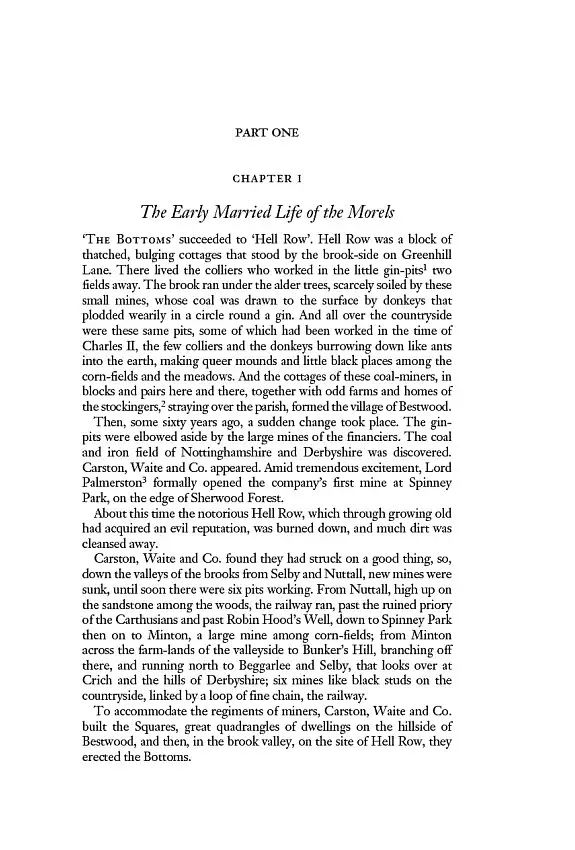 PART ONE

CHAPTER I

The Early Married Life of the Morels

'THE BOTTOMS' succeeded to 'Hell Row'. Hell Row was a block of thatched, bulging cottages that stood by the brook-side on Greenhill Lane. There lived the colliers who worked in the little gin-pits$^1$ two fields away. The brook ran under the alder trees, scarcely soiled by these small mines, whose coal was drawn to the surface by donkeys that plodded wearily in a circle round a gin. And all over the countryside were these same pits, some of which had been worked in the time of Charles II, the few colliers and the donkeys burrowing down like ants into the earth, making queer mounds and little black places among the corn-fields and the meadows. And the cottages of these coal-miners, in blocks and pairs here and there, together with odd farms and homes of the stockingers,$^2$ straying over the parish, formed the village of Bestwood.

Then, some sixty years ago, a sudden change took place. The gin-pits were elbowed aside by the large mines of the financiers. The coal and iron field of Nottinghamshire and Derbyshire was discovered. Carston, Waite and Co. appeared. Amid tremendous excitement, Lord Palmerston$^3$ formally opened the company's first mine at Spinney Park, on the edge of Sherwood Forest.

About this time the notorious Hell Row, which through growing old had acquired an evil reputation, was burned down, and much dirt was cleansed away.

Carston, Waite and Co. found they had struck on a good thing, so, down the valleys of the brooks from Selby and Nuttall, new mines were sunk, until soon there were six pits working. From Nuttall, high up on the sandstone among the woods, the railway ran, past the ruined priory of the Carthusians and past Robin Hood's Well, down to Spinney Park then on to Minton, a large mine among corn-fields; from Minton across the farm-lands of the valleyside to Bunker's Hill, branching off there, and running north to Beggarlee and Selby, that looks over at Crich and the hills of Derbyshire; six mines like black studs on the countryside, linked by a loop of fine chain, the railway.

To accommodate the regiments of miners, Carston, Waite and Co. built the Squares, great quadrangles of dwellings on the hillside of Bestwood, and then, in the brook valley, on the site of Hell Row, they erected the Bottoms.